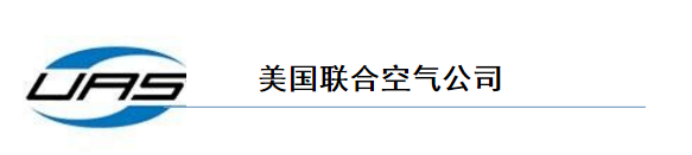 UAS

美国联合空气公司